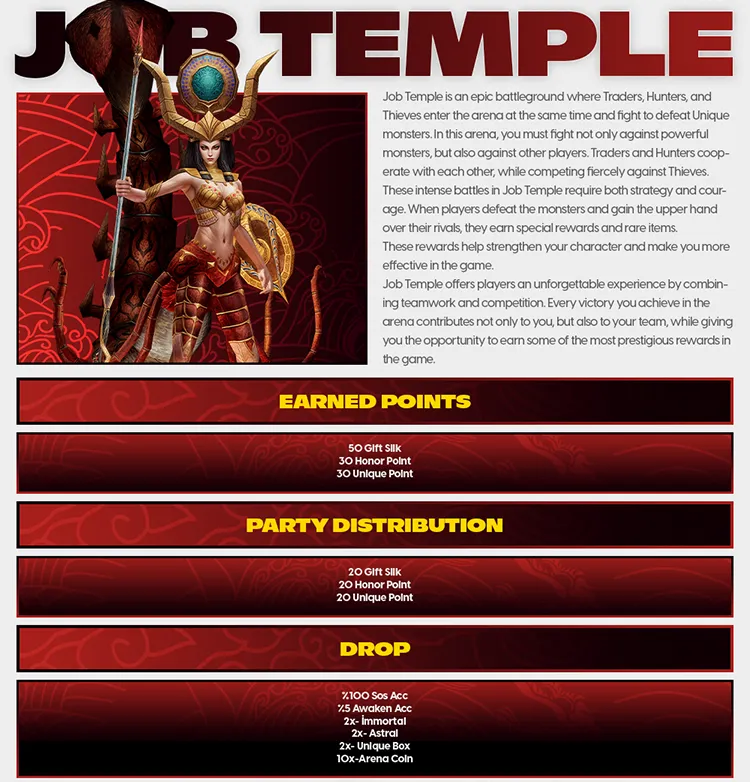 JOB TEMPLE

Job Temple is an epic battleground where Traders, Hunters, and Thieves enter the arena at the same time and fight to defeat Unique monsters. In this arena, you must fight not only against powerful monsters, but also against other players. Traders and Hunters cooperate with each other, while competing fiercely against Thieves. These intense battles in Job Temple require both strategy and courage. When players defeat the monsters and gain the upper hand over their rivals, they earn special rewards and rare items.
These rewards help strengthen your character and make you more effective in the game.
Job Temple offers players an unforgettable experience by combining teamwork and competition. Every victory you achieve in the arena contributes not only to you, but also to your team, while giving you the opportunity to earn some of the most prestigious rewards in the game.

EARNED POINTS

50 Gift Silk
30 Honor Point
30 Unique Point

PARTY DISTRIBUTION

20 Gift Silk
20 Honor Point
20 Unique Point

DROP

%100 Sos Acc
%5 Awaken Acc
2x- İmmortal
2x- Astral
2x- Unique Box
10x-Arena Coin